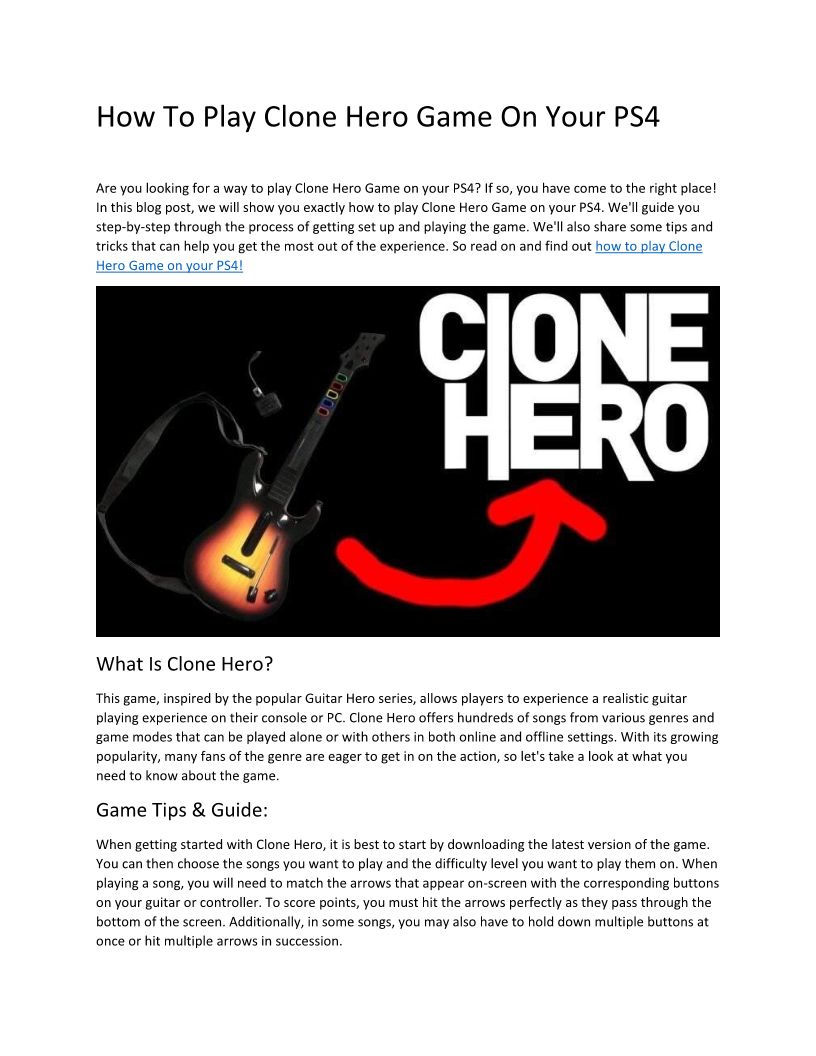 How To Play Clone Hero Game On Your PS4

Are you looking for a way to play Clone Hero Game on your PS4? If so, you have come to the right place! In this blog post, we will show you exactly how to play Clone Hero Game on your PS4. We'll guide you step-by-step through the process of getting set up and playing the game. We'll also share some tips and tricks that can help you get the most out of the experience. So read on and find out how to play Clone Hero Game on your PS4!

CLONE HERO

What Is Clone Hero?

This game, inspired by the popular Guitar Hero series, allows players to experience a realistic guitar playing experience on their console or PC. Clone Hero offers hundreds of songs from various genres and game modes that can be played alone or with others in both online and offline settings. With its growing popularity, many fans of the genre are eager to get in on the action, so let's take a look at what you need to know about the game.

Game Tips & Guide:

When getting started with Clone Hero, it is best to start by downloading the latest version of the game. You can then choose the songs you want to play and the difficulty level you want to play them on. When playing a song, you will need to match the arrows that appear on-screen with the corresponding buttons on your guitar or controller. To score points, you must hit the arrows perfectly as they pass through the bottom of the screen. Additionally, in some songs, you may also have to hold down multiple buttons at once or hit multiple arrows in succession.